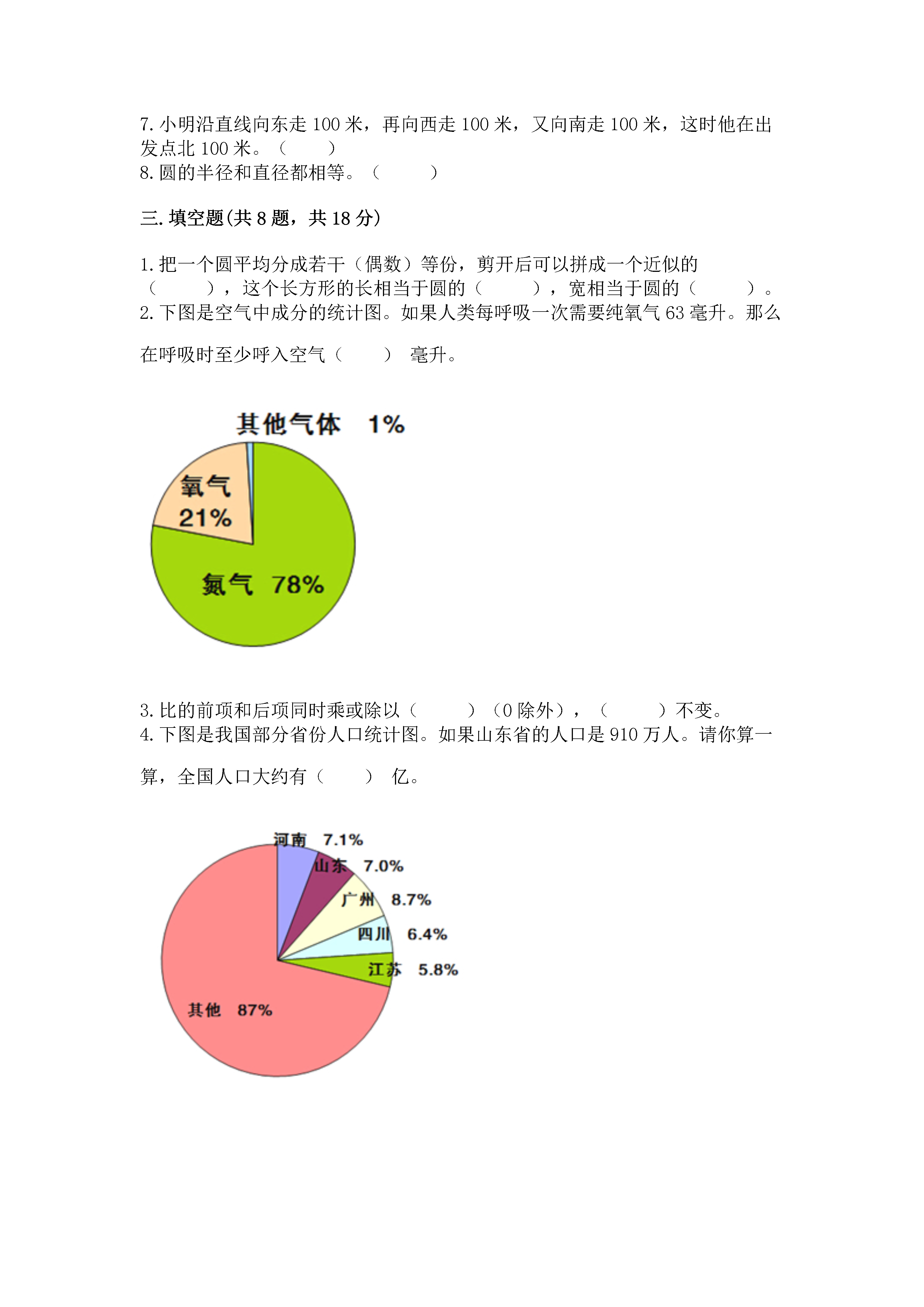 7. 小明沿直线向东走 100 米，再向西走 100 米，又向南走 100 米，这时他在出发点北 100 米。（　　）
8. 圆的半径和直径都相等。（　　）

三. 填空题(共 8 题，共 18 分)

1. 把一个圆平均分成若干（偶数）等份，剪开后可以拼成一个近似的（　　），这个长方形的长相当于圆的（　　），宽相当于圆的（　　）。
2. 下图是空气中成分的统计图。如果人类每呼吸一次需要纯氧气 63 毫升。那么在呼吸时至少呼入空气（　　） 毫升。

其他气体　1%
氧气
21%
氮气　78%

3. 比的前项和后项同时乘或除以（　　）（0 除外），（　　）不变。
4. 下图是我国部分省份人口统计图。如果山东省的人口是 910 万人。请你算一算，全国人口大约有（　　） 亿。

河南　7.1%
山东　7.0%
广州　8.7%
四川　6.4%
江苏　5.8%
其他　87%